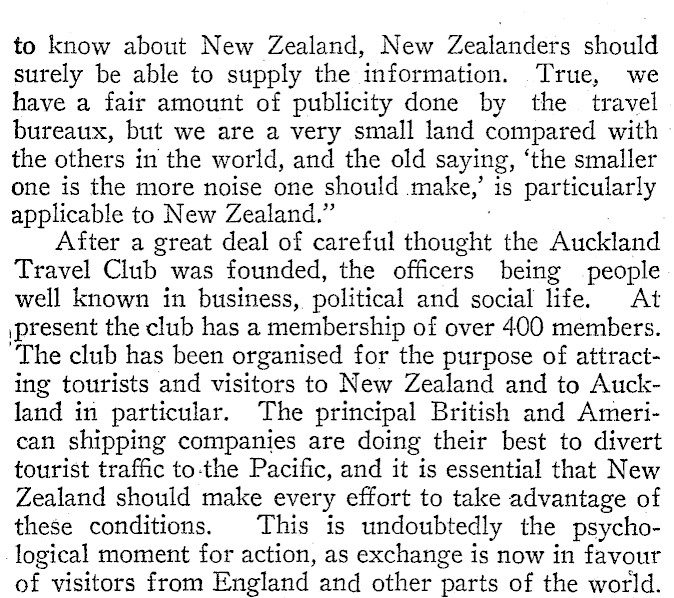 to know about New Zealand, New Zealanders should surely be able to supply the information. True, we have a fair amount of publicity done by the travel bureaux, but we are a very small land compared with the others in the world, and the old saying, 'the smaller one is the more noise one should make,' is particularly applicable to New Zealand."

After a great deal of careful thought the Auckland Travel Club was founded, the officers being people well known in business, political and social life. At present the club has a membership of over 400 members. The club has been organised for the purpose of attracting tourists and visitors to New Zealand and to Auckland in particular. The principal British and American shipping companies are doing their best to divert tourist traffic to the Pacific, and it is essential that New Zealand should make every effort to take advantage of these conditions. This is undoubtedly the psychological moment for action, as exchange is now in favour of visitors from England and other parts of the world.